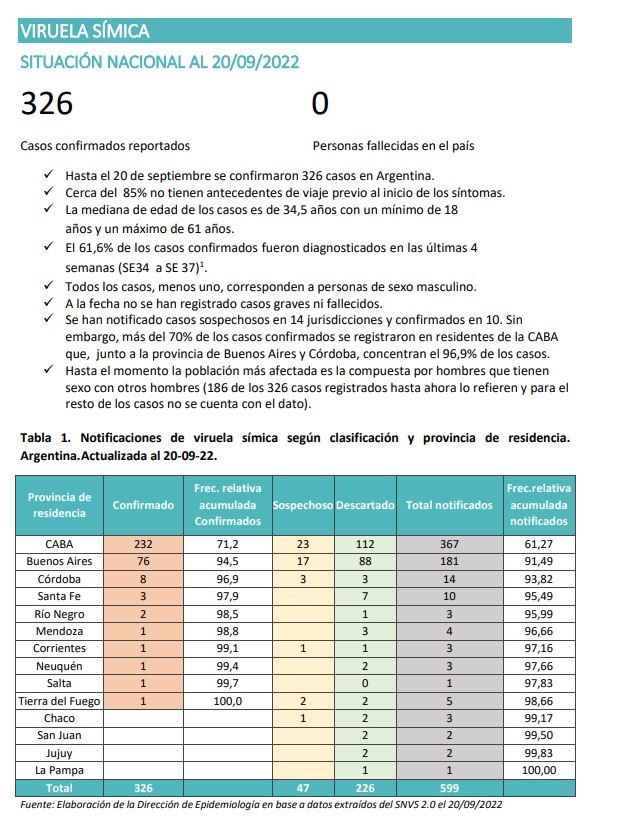 VIRUELA SÍMICA

SITUACIÓN NACIONAL AL 20/09/2022

326

Casos confirmados reportados

0

Personas fallecidas en el país

✓ Hasta el 20 de septiembre se confirmaron 326 casos en Argentina.
✓ Cerca del 85% no tienen antecedentes de viaje previo al inicio de los síntomas.
✓ La mediana de edad de los casos es de 34,5 años con un mínimo de 18 años y un máximo de 61 años.
✓ El 61,6% de los casos confirmados fueron diagnosticados en las últimas 4 semanas (SE34 a SE 37)$^1$.
✓ Todos los casos, menos uno, corresponden a personas de sexo masculino.
✓ A la fecha no se han registrado casos graves ni fallecidos.
✓ Se han notificado casos sospechosos en 14 jurisdicciones y confirmados en 10. Sin embargo, más del 70% de los casos confirmados se registraron en residentes de la CABA que, junto a la provincia de Buenos Aires y Córdoba, concentran el 96,9% de los casos.
✓ Hasta el momento la población más afectada es la compuesta por hombres que tienen sexo con otros hombres (186 de los 326 casos registrados hasta ahora lo refieren y para el resto de los casos no se cuenta con el dato).

Tabla 1. Notificaciones de viruela símica según clasificación y provincia de residencia. Argentina.Actualizada al 20-09-22.

| Provincia de residencia | Confirmado | Frec. relativa acumulada Confirmados | Sospechoso | Descartado | Total notificados | Frec.relativa acumulada notificados |
|---|---|---|---|---|---|---|
| CABA | 232 | 71,2 | 23 | 112 | 367 | 61,27 |
| Buenos Aires | 76 | 94,5 | 17 | 88 | 181 | 91,49 |
| Córdoba | 8 | 96,9 | 3 | 3 | 14 | 93,82 |
| Santa Fe | 3 | 97,9 | | 7 | 10 | 95,49 |
| Río Negro | 2 | 98,5 | | 1 | 3 | 95,99 |
| Mendoza | 1 | 98,8 | | 3 | 4 | 96,66 |
| Corrientes | 1 | 99,1 | 1 | 1 | 3 | 97,16 |
| Neuquén | 1 | 99,4 | | 2 | 3 | 97,66 |
| Salta | 1 | 99,7 | | 0 | 1 | 97,83 |
| Tierra del Fuego | 1 | 100,0 | 2 | 2 | 5 | 98,66 |
| Chaco | | | 1 | 2 | 3 | 99,17 |
| San Juan | | | | 2 | 2 | 99,50 |
| Jujuy | | | | 2 | 2 | 99,83 |
| La Pampa | | | | 1 | 1 | 100,00 |
| Total | 326 | | 47 | 226 | 599 | |

Fuente: Elaboración de la Dirección de Epidemiología en base a datos extraídos del SNVS 2.0 el 20/09/2022